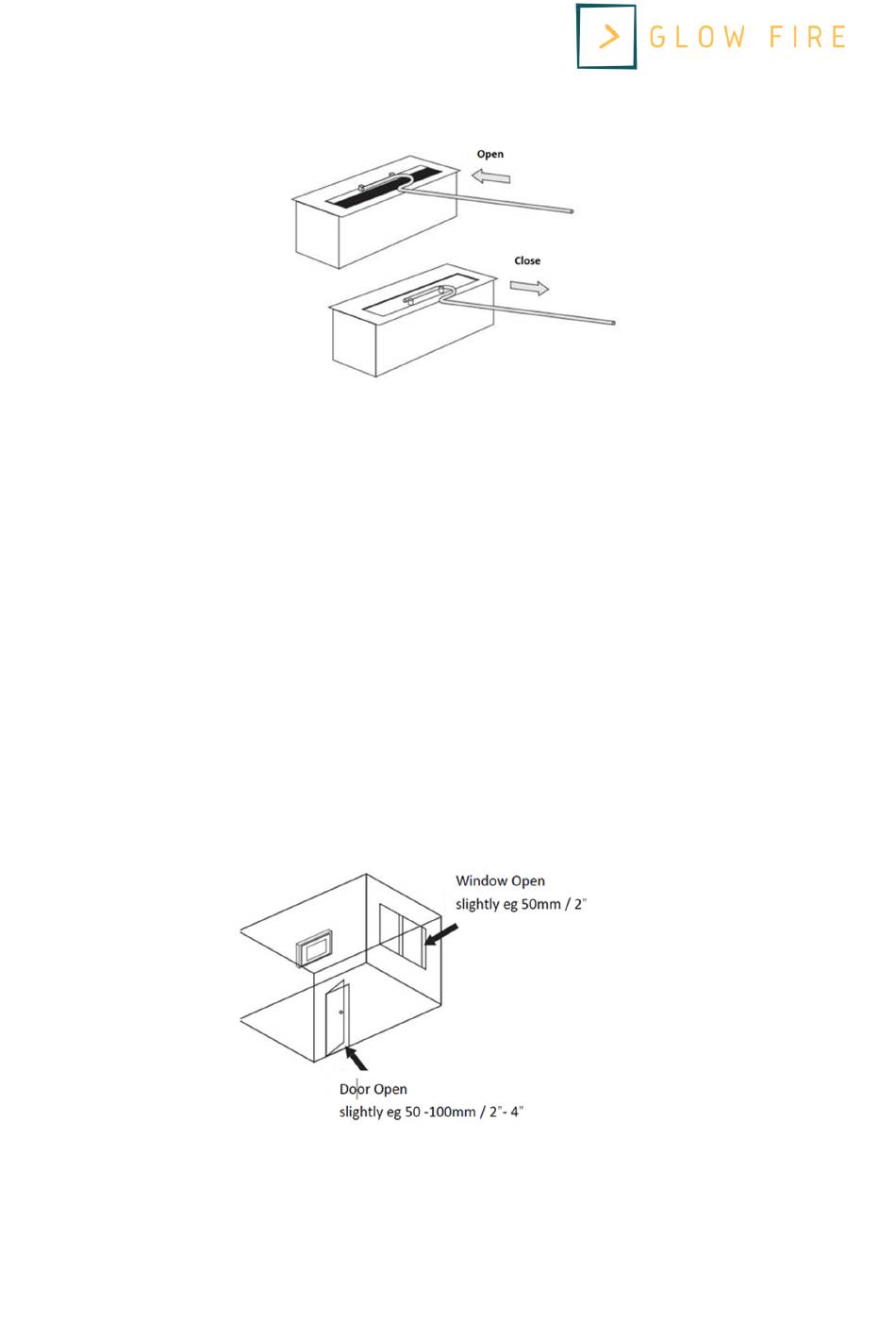 GLOW FIRE

Open

Close

Window Open
slightly eg 50mm / 2"

Door Open
slightly eg 50 -100mm / 2"- 4"